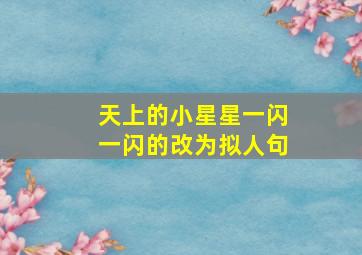 天上的小星星一闪一闪的改为拟人句